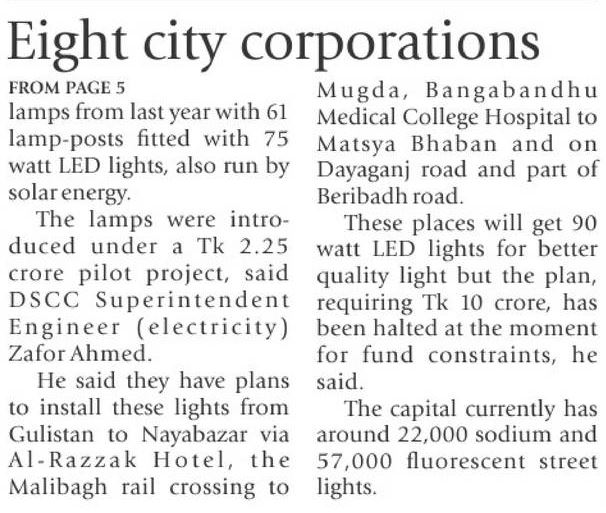 Eight city corporations

FROM PAGE 5

lamps from last year with 61 lamp-posts fitted with 75 watt LED lights, also run by solar energy.

The lamps were introduced under a Tk 2.25 crore pilot project, said DSCC Superintendent Engineer (electricity) Zafor Ahmed.

He said they have plans to install these lights from Gulistan to Nayabazar via Al-Razzak Hotel, the Malibagh rail crossing to Mugda, Bangabandhu Medical College Hospital to Matsya Bhaban and on Dayaganj road and part of Beribadh road.

These places will get 90 watt LED lights for better quality light but the plan, requiring Tk 10 crore, has been halted at the moment for fund constraints, he said.

The capital currently has around 22,000 sodium and 57,000 fluorescent street lights.